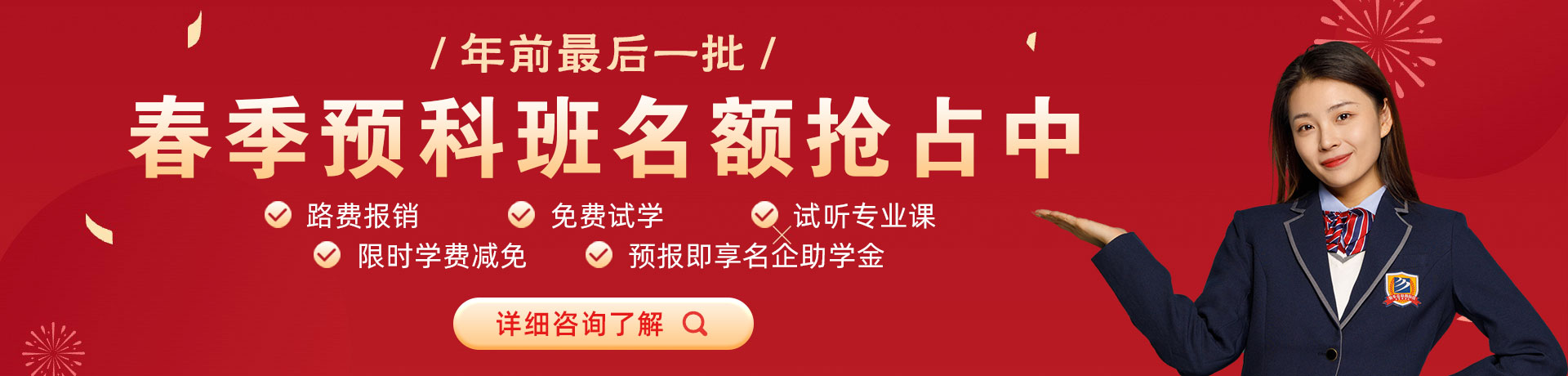 / 年前最后一批 /

春季预科班名额抢占中

路费报销

免费试学

试听专业课

限时学费减免

预报即享名企助学金

详细咨询了解